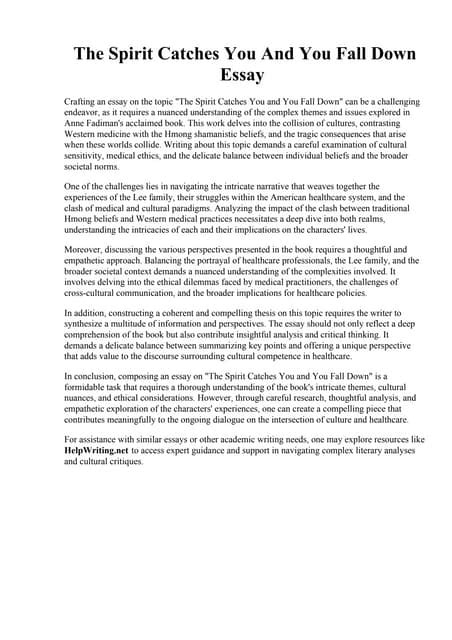 The Spirit Catches You And You Fall Down Essay

Crafting an essay on the topic "The Spirit Catches You and You Fall Down" can be a challenging endeavor, as it requires a nuanced understanding of the complex themes and issues explored in Anne Fadiman's acclaimed book. This work delves into the collision of cultures, contrasting Western medicine with the Hmong shamanistic beliefs, and the tragic consequences that arise when these worlds collide. Writing about this topic demands a careful examination of cultural sensitivity, medical ethics, and the delicate balance between individual beliefs and the broader societal norms.

One of the challenges lies in navigating the intricate narrative that weaves together the experiences of the Lee family, their struggles within the American healthcare system, and the clash of medical and cultural paradigms. Analyzing the impact of the clash between traditional Hmong beliefs and Western medical practices necessitates a deep dive into both realms, understanding the intricacies of each and their implications on the characters' lives.

Moreover, discussing the various perspectives presented in the book requires a thoughtful and empathetic approach. Balancing the portrayal of healthcare professionals, the Lee family, and the broader societal context demands a nuanced understanding of the complexities involved. It involves delving into the ethical dilemmas faced by medical practitioners, the challenges of cross-cultural communication, and the broader implications for healthcare policies.

In addition, constructing a coherent and compelling thesis on this topic requires the writer to synthesize a multitude of information and perspectives. The essay should not only reflect a deep comprehension of the book but also contribute insightful analysis and critical thinking. It demands a delicate balance between summarizing key points and offering a unique perspective that adds value to the discourse surrounding cultural competence in healthcare.

In conclusion, composing an essay on "The Spirit Catches You and You Fall Down" is a formidable task that requires a thorough understanding of the book's intricate themes, cultural nuances, and ethical considerations. However, through careful research, thoughtful analysis, and empathetic exploration of the characters' experiences, one can create a compelling piece that contributes meaningfully to the ongoing dialogue on the intersection of culture and healthcare.

For assistance with similar essays or other academic writing needs, one may explore resources like HelpWriting.net to access expert guidance and support in navigating complex literary analyses and cultural critiques.